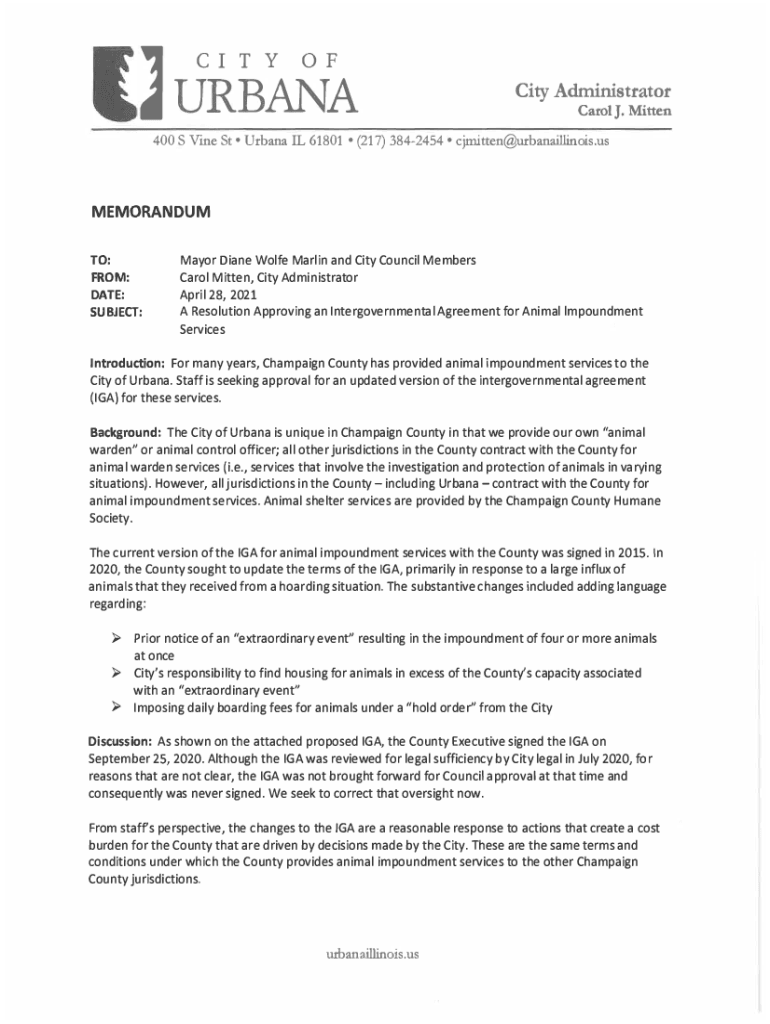 CITY OF
URBANA

City Administrator
Carol J. Mitten

400 S Vine St • Urbana IL 61801 • (217) 384-2454 • cjmitten@urbanaillinois.us

MEMORANDUM

TO: Mayor Diane Wolfe Marlin and City Council Members
FROM: Carol Mitten, City Administrator
DATE: April 28, 2021
SUBJECT: A Resolution Approving an Intergovernmental Agreement for Animal Impoundment Services

Introduction: For many years, Champaign County has provided animal impoundment services to the City of Urbana. Staff is seeking approval for an updated version of the intergovernmental agreement (IGA) for these services.

Background: The City of Urbana is unique in Champaign County in that we provide our own "animal warden" or animal control officer; all other jurisdictions in the County contract with the County for animal warden services (i.e., services that involve the investigation and protection of animals in varying situations). However, all jurisdictions in the County – including Urbana – contract with the County for animal impoundment services. Animal shelter services are provided by the Champaign County Humane Society.

The current version of the IGA for animal impoundment services with the County was signed in 2015. In 2020, the County sought to update the terms of the IGA, primarily in response to a large influx of animals that they received from a hoarding situation. The substantive changes included adding language regarding:

➢ Prior notice of an "extraordinary event" resulting in the impoundment of four or more animals at once
➢ City's responsibility to find housing for animals in excess of the County's capacity associated with an "extraordinary event"
➢ Imposing daily boarding fees for animals under a "hold order" from the City

Discussion: As shown on the attached proposed IGA, the County Executive signed the IGA on September 25, 2020. Although the IGA was reviewed for legal sufficiency by City legal in July 2020, for reasons that are not clear, the IGA was not brought forward for Council approval at that time and consequently was never signed. We seek to correct that oversight now.

From staff's perspective, the changes to the IGA are a reasonable response to actions that create a cost burden for the County that are driven by decisions made by the City. These are the same terms and conditions under which the County provides animal impoundment services to the other Champaign County jurisdictions.

urbanaillinois.us